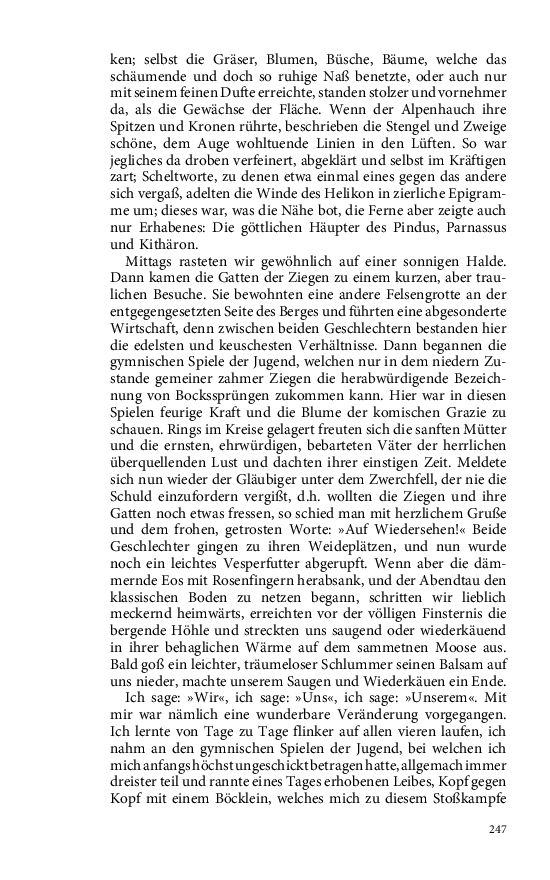 ken; selbst die Gräser, Blumen, Büsche, Bäume, welche das schäumende und doch so ruhige Naß benetzte, oder auch nur mit seinem feinen Dufte erreichte, standen stolzer und vornehmer da, als die Gewächse der Fläche. Wenn der Alpenhauch ihre Spitzen und Kronen rührte, beschrieben die Stengel und Zweige schöne, dem Auge wohltuende Linien in den Lüften. So war jegliches da droben verfeinert, abgeklärt und selbst im Kräftigen zart; Scheltworte, zu denen etwa einmal eines gegen das andere sich vergaß, adelten die Winde des Helikon in zierliche Epigramme um; dieses war, was die Nähe bot, die Ferne aber zeigte auch nur Erhabenes: Die göttlichen Häupter des Pindus, Parnassus und Kithäron.

Mittags rasteten wir gewöhnlich auf einer sonnigen Halde. Dann kamen die Gatten der Ziegen zu einem kurzen, aber traulichen Besuche. Sie bewohnten eine andere Felsengrotte an der entgegengesetzten Seite des Berges und führten eine abgesonderte Wirtschaft, denn zwischen beiden Geschlechtern bestanden hier die edelsten und keuschesten Verhältnisse. Dann begannen die gymnischen Spiele der Jugend, welchen nur in dem niedern Zustande gemeiner zahmer Ziegen die herabwürdigende Bezeichnung von Bockssprüngen zukommen kann. Hier war in diesen Spielen feurige Kraft und die Blume der komischen Grazie zu schauen. Rings im Kreise gelagert freuten sich die sanften Mütter und die ernsten, ehrwürdigen, bebarteten Väter der herrlichen überquellenden Lust und dachten ihrer einstigen Zeit. Meldete sich nun wieder der Gläubiger unter dem Zwerchfell, der nie die Schuld einzufordern vergißt, d.h. wollten die Ziegen und ihre Gatten noch etwas fressen, so schied man mit herzlichem Gruße und dem frohen, getrosten Worte: »Auf Wiedersehen!« Beide Geschlechter gingen zu ihren Weideplätzen, und nun wurde noch ein leichtes Vesperfutter abgerupft. Wenn aber die dämmernde Eos mit Rosenfingern herabsank, und der Abendtau den klassischen Boden zu netzen begann, schritten wir lieblich meckernd heimwärts, erreichten vor der völligen Finsternis die bergende Höhle und streckten uns saugend oder wiederkäuend in ihrer behaglichen Wärme auf dem sammetnen Moose aus. Bald goß ein leichter, träumeloser Schlummer seinen Balsam auf uns nieder, machte unserem Saugen und Wiederkäuen ein Ende.

Ich sage: »Wir«, ich sage: »Uns«, ich sage: »Unserem«. Mit mir war nämlich eine wunderbare Veränderung vorgegangen. Ich lernte von Tage zu Tage flinker auf allen vieren laufen, ich nahm an den gymnischen Spielen der Jugend, bei welchen ich mich anfangs höchst ungeschickt betragen hatte, allgemach immer dreister teil und rannte eines Tages erhobenen Leibes, Kopf gegen Kopf mit einem Böcklein, welches mich zu diesem Stoßkampfe

247